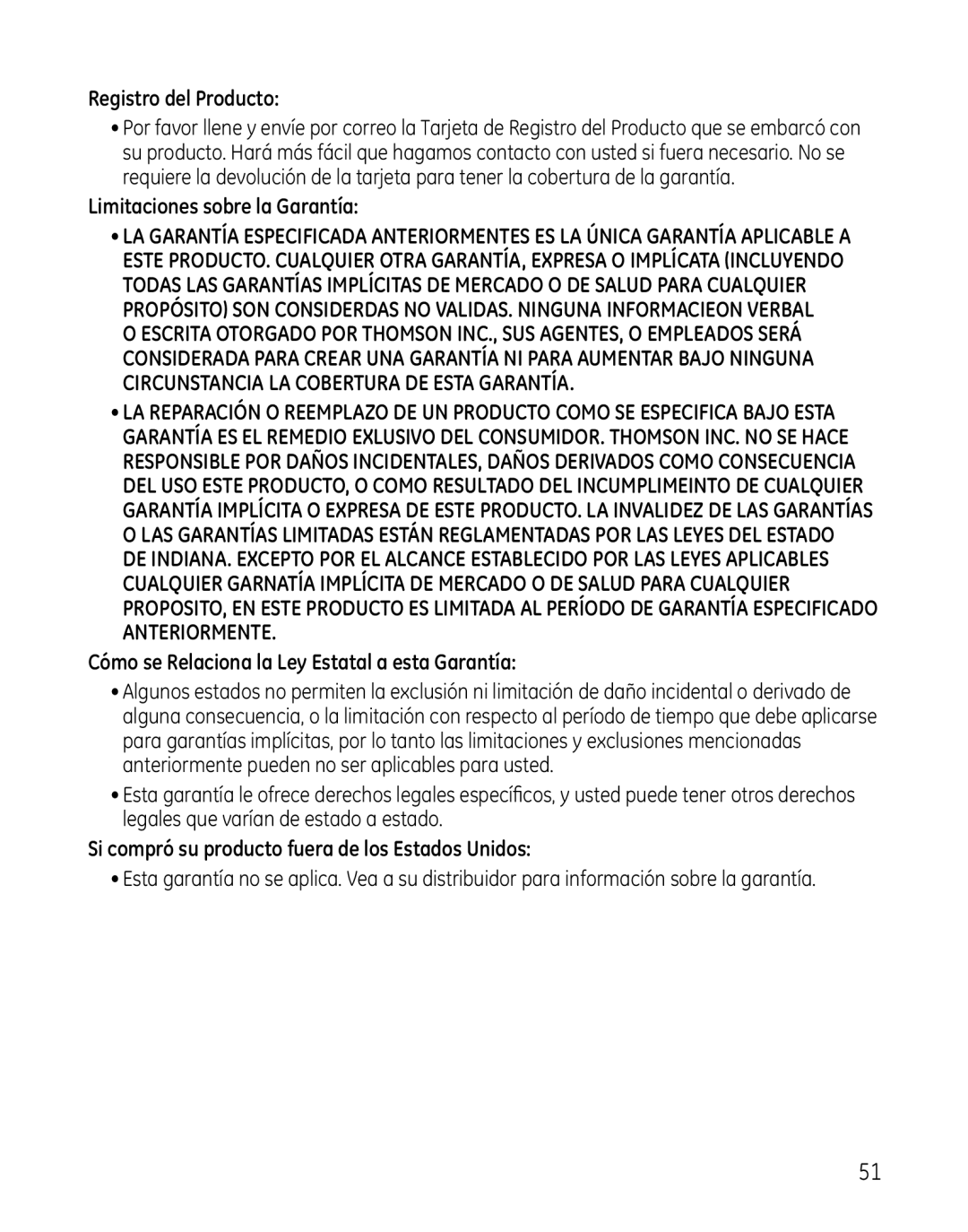 Registro del Producto:

• Por favor llene y envíe por correo la Tarjeta de Registro del Producto que se embarcó con su producto. Hará más fácil que hagamos contacto con usted si fuera necesario. No se requiere la devolución de la tarjeta para tener la cobertura de la garantía.

Limitaciones sobre la Garantía:

• LA GARANTÍA ESPECIFICADA ANTERIORMENTES ES LA ÚNICA GARANTÍA APLICABLE A ESTE PRODUCTO. CUALQUIER OTRA GARANTÍA, EXPRESA O IMPLÍCATA (INCLUYENDO TODAS LAS GARANTÍAS IMPLÍCITAS DE MERCADO O DE SALUD PARA CUALQUIER PROPÓSITO) SON CONSIDERDAS NO VALIDAS. NINGUNA INFORMACIEON VERBAL O ESCRITA OTORGADO POR THOMSON INC., SUS AGENTES, O EMPLEADOS SERÁ CONSIDERADA PARA CREAR UNA GARANTÍA NI PARA AUMENTAR BAJO NINGUNA CIRCUNSTANCIA LA COBERTURA DE ESTA GARANTÍA.

• LA REPARACIÓN O REEMPLAZO DE UN PRODUCTO COMO SE ESPECIFICA BAJO ESTA GARANTÍA ES EL REMEDIO EXLUSIVO DEL CONSUMIDOR. THOMSON INC. NO SE HACE RESPONSIBLE POR DAÑOS INCIDENTALES, DAÑOS DERIVADOS COMO CONSECUENCIA DEL USO ESTE PRODUCTO, O COMO RESULTADO DEL INCUMPLIMEINTO DE CUALQUIER GARANTÍA IMPLÍCITA O EXPRESA DE ESTE PRODUCTO. LA INVALIDEZ DE LAS GARANTÍAS O LAS GARANTÍAS LIMITADAS ESTÁN REGLAMENTADAS POR LAS LEYES DEL ESTADO DE INDIANA. EXCEPTO POR EL ALCANCE ESTABLECIDO POR LAS LEYES APLICABLES CUALQUIER GARNATÍA IMPLÍCITA DE MERCADO O DE SALUD PARA CUALQUIER PROPOSITO, EN ESTE PRODUCTO ES LIMITADA AL PERÍODO DE GARANTÍA ESPECIFICADO ANTERIORMENTE.

Cómo se Relaciona la Ley Estatal a esta Garantía:

• Algunos estados no permiten la exclusión ni limitación de daño incidental o derivado de alguna consecuencia, o la limitación con respecto al período de tiempo que debe aplicarse para garantías implícitas, por lo tanto las limitaciones y exclusiones mencionadas anteriormente pueden no ser aplicables para usted.

• Esta garantía le ofrece derechos legales específicos, y usted puede tener otros derechos legales que varían de estado a estado.

Si compró su producto fuera de los Estados Unidos:

• Esta garantía no se aplica. Vea a su distribuidor para información sobre la garantía.

51